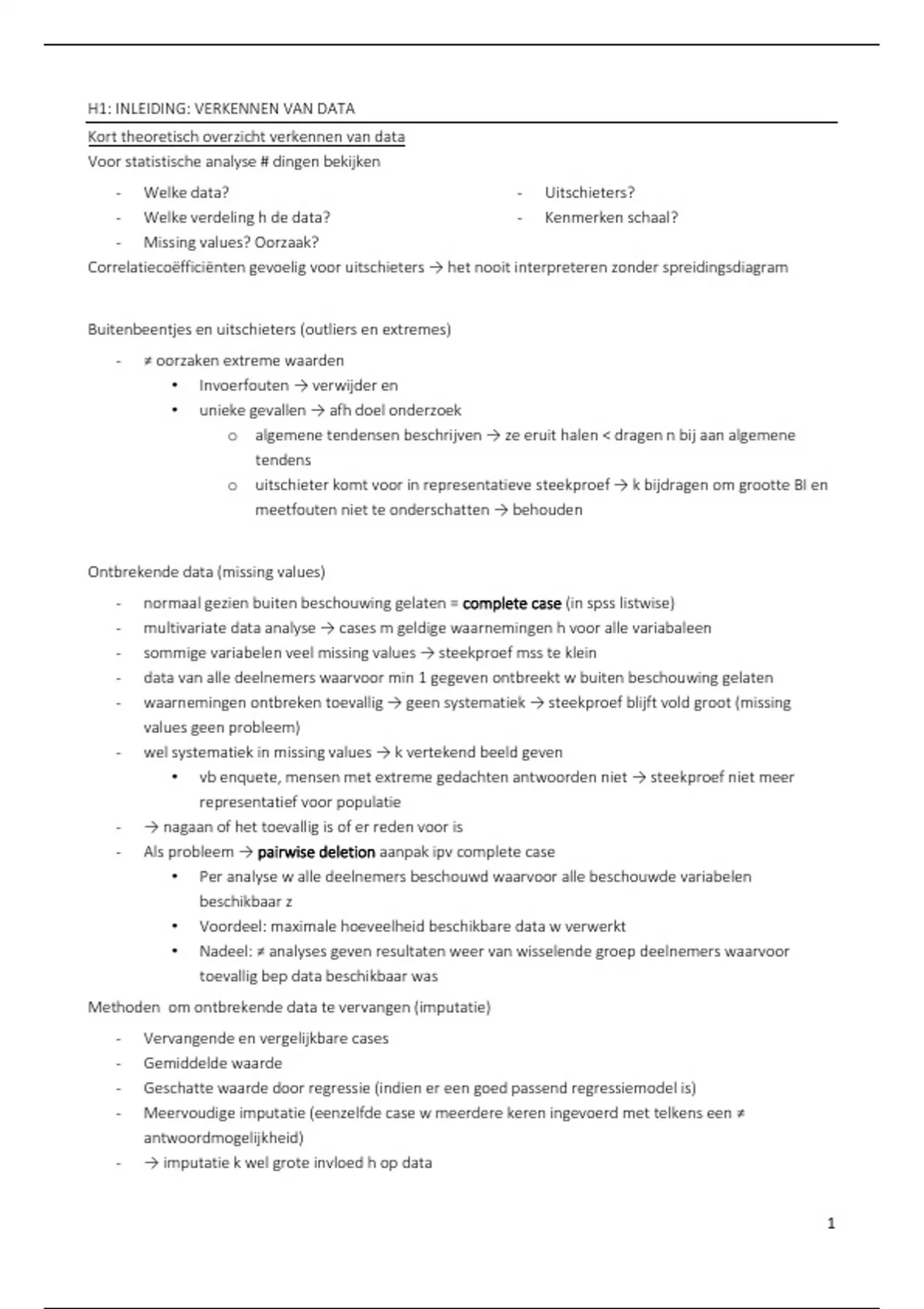 H1: INLEIDING: VERKENNEN VAN DATA

Kort theoretisch overzicht verkennen van data

Voor statistische analyse # dingen bekijken

- Welke data?
- Welke verdeling h de data?
- Missing values? Oorzaak?

- Uitschieters?
- Kenmerken schaal?

Correlatiecoëfficiënten gevoelig voor uitschieters → het nooit interpreteren zonder spreidingsdiagram

Buitenbeentjes en uitschieters (outliers en extremes)

- ≠ oorzaken extreme waarden
  • Invoerfouten → verwijder en
  • unieke gevallen → afh doel onderzoek
    o algemene tendensen beschrijven → ze eruit halen < dragen n bij aan algemene tendens
    o uitschieter komt voor in representatieve steekproef → k bijdragen om grootte BI en meetfouten niet te onderschatten → behouden

Ontbrekende data (missing values)

- normaal gezien buiten beschouwing gelaten = complete case (in spss listwise)
- multivariate data analyse → cases m geldige waarnemingen h voor alle variabaleen
- sommige variabelen veel missing values → steekproef mss te klein
- data van alle deelnemers waarvoor min 1 gegeven ontbreekt w buiten beschouwing gelaten
- waarnemingen ontbreken toevallig → geen systematiek → steekproef blijft vold groot (missing values geen probleem)
- wel systematiek in missing values → k vertekend beeld geven
  • vb enquete, mensen met extreme gedachten antwoorden niet → steekproef niet meer representatief voor populatie
- → nagaan of het toevallig is of er reden voor is
- Als probleem → pairwise deletion aanpak ipv complete case
  • Per analyse w alle deelnemers beschouwd waarvoor alle beschouwde variabelen beschikbaar z
  • Voordeel: maximale hoeveelheid beschikbare data w verwerkt
  • Nadeel: ≠ analyses geven resultaten weer van wisselende groep deelnemers waarvoor toevallig bep data beschikbaar was

Methoden om ontbrekende data te vervangen (imputatie)

- Vervangende en vergelijkbare cases
- Gemiddelde waarde
- Geschatte waarde door regressie (indien er een goed passend regressiemodel is)
- Meervoudige imputatie (eenzelfde case w meerdere keren ingevoerd met telkens een ≠ antwoordmogelijkheid)
- → imputatie k wel grote invloed h op data

1